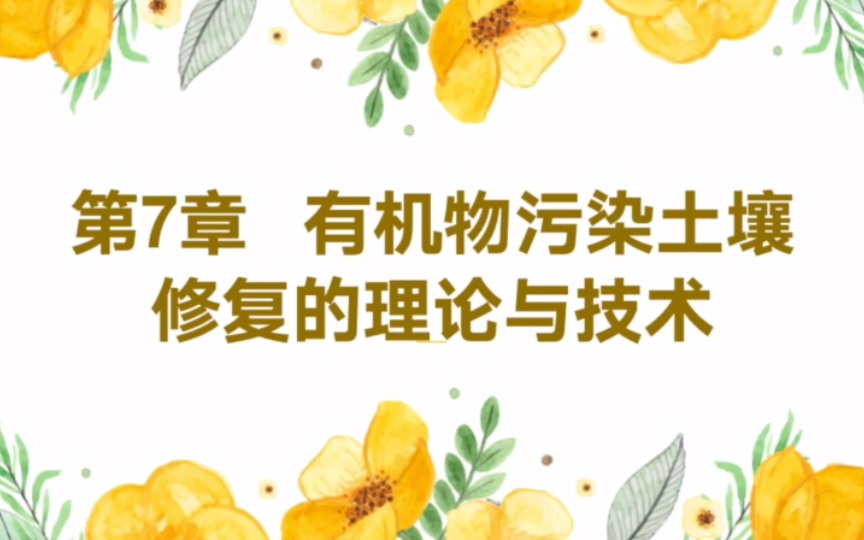 第7章　有机物污染土壤修复的理论与技术